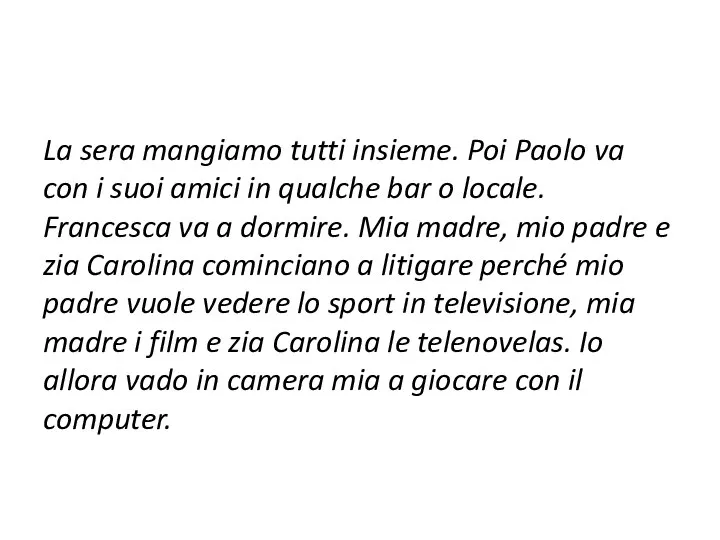 La sera mangiamo tutti insieme. Poi Paolo va con i suoi amici in qualche bar o locale. Francesca va a dormire. Mia madre, mio padre e zia Carolina cominciano a litigare perché mio padre vuole vedere lo sport in televisione, mia madre i film e zia Carolina le telenovelas. Io allora vado in camera mia a giocare con il computer.